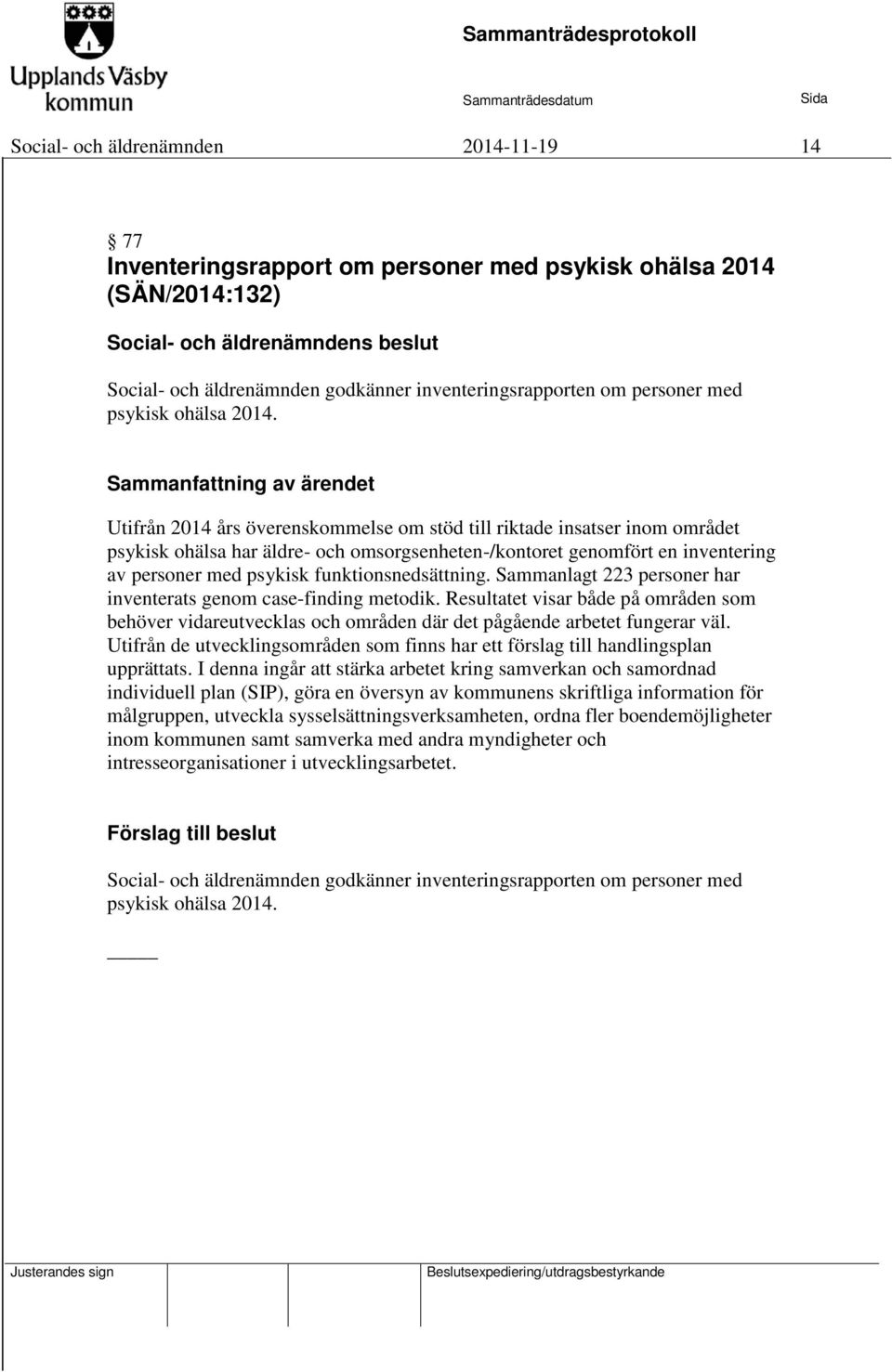 Upplands Väsby kommun

Sammanträdesprotokoll

Sammanträdesdatum

Sida

Social- och äldrenämnden 2014-11-19 14

§ 77
Inventeringsrapport om personer med psykisk ohälsa 2014 (SÄN/2014:132)

Social- och äldrenämndens beslut

Social- och äldrenämnden godkänner inventeringsrapporten om personer med psykisk ohälsa 2014.

Sammanfattning av ärendet

Utifrån 2014 års överenskommelse om stöd till riktade insatser inom området psykisk ohälsa har äldre- och omsorgsenheten-/kontoret genomfört en inventering av personer med psykisk funktionsnedsättning. Sammanlagt 223 personer har inventerats genom case-finding metodik. Resultatet visar både på områden som behöver vidareutvecklas och områden där det pågående arbetet fungerar väl. Utifrån de utvecklingsområden som finns har ett förslag till handlingsplan upprättats. I denna ingår att stärka arbetet kring samverkan och samordnad individuell plan (SIP), göra en översyn av kommunens skriftliga information för målgruppen, utveckla sysselsättningsverksamheten, ordna fler boendemöjligheter inom kommunen samt samverka med andra myndigheter och intresseorganisationer i utvecklingsarbetet.

Förslag till beslut

Social- och äldrenämnden godkänner inventeringsrapporten om personer med psykisk ohälsa 2014.

Justerandes sign

Beslutsexpediering/utdragsbestyrkande